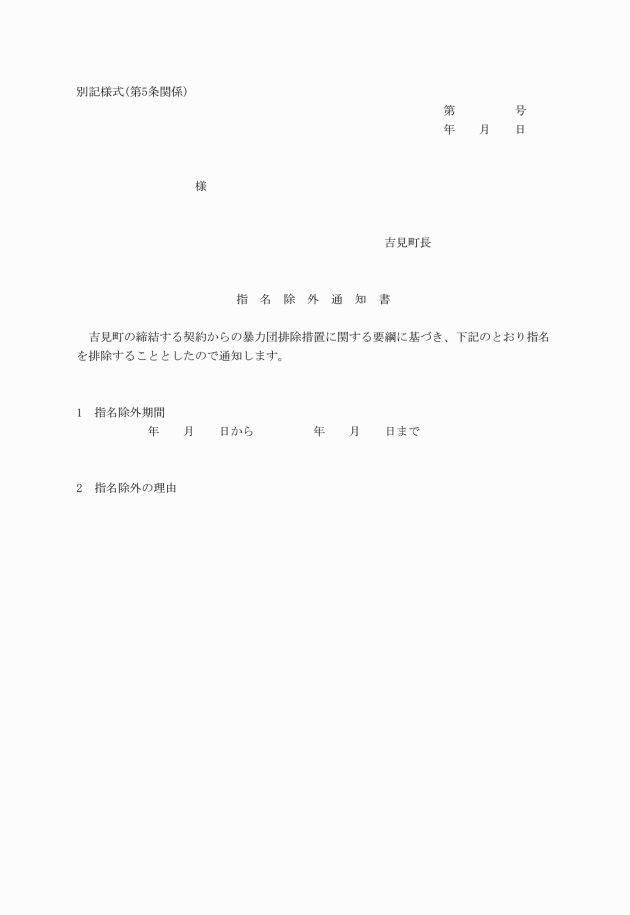 別記様式(第5条関係)

第　　　号
年　月　日

様

吉見町長

指　名　除　外　通　知　書

吉見町の締結する契約からの暴力団排除措置に関する要綱に基づき、下記のとおり指名を排除することとしたので通知します。

1　指名除外期間
年　月　日から　年　月　日まで

2　指名除外の理由